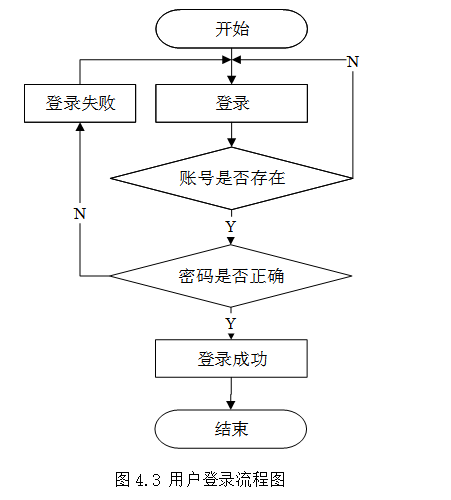 开始

N

登录失败

登录

账号是否存在

N

Y

密码是否正确

Y

登录成功

结束

图 4.3 用户登录流程图